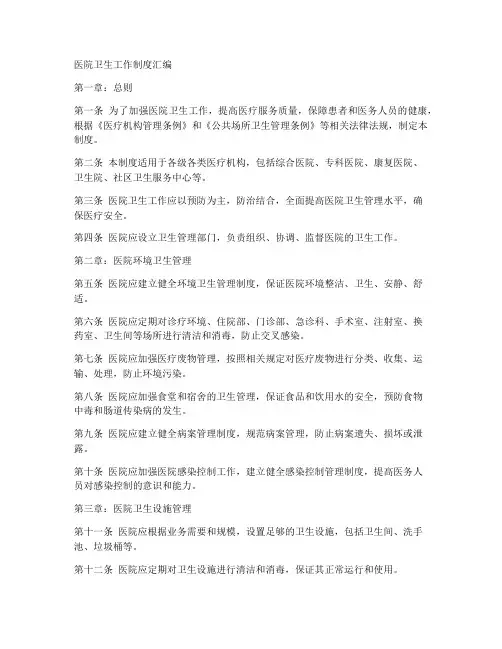 医院卫生工作制度汇编

第一章：总则

第一条 为了加强医院卫生工作，提高医疗服务质量，保障患者和医务人员的健康，根据《医疗机构管理条例》和《公共场所卫生管理条例》等相关法律法规，制定本制度。

第二条 本制度适用于各级各类医疗机构，包括综合医院、专科医院、康复医院、卫生院、社区卫生服务中心等。

第三条 医院卫生工作应以预防为主，防治结合，全面提高医院卫生管理水平，确保医疗安全。

第四条 医院应设立卫生管理部门，负责组织、协调、监督医院的卫生工作。

第二章：医院环境卫生管理

第五条 医院应建立健全环境卫生管理制度，保证医院环境整洁、卫生、安静、舒适。

第六条 医院应定期对诊疗环境、住院部、门诊部、急诊科、手术室、注射室、换药室、卫生间等场所进行清洁和消毒，防止交叉感染。

第七条 医院应加强医疗废物管理，按照相关规定对医疗废物进行分类、收集、运输、处理，防止环境污染。

第八条 医院应加强食堂和宿舍的卫生管理，保证食品和饮用水的安全，预防食物中毒和肠道传染病的发生。

第九条 医院应建立健全病案管理制度，规范病案管理，防止病案遗失、损坏或泄露。

第十条 医院应加强医院感染控制工作，建立健全感染控制管理制度，提高医务人员对感染控制的意识和能力。

第三章：医院卫生设施管理

第十一条 医院应根据业务需要和规模，设置足够的卫生设施，包括卫生间、洗手池、垃圾桶等。

第十二条 医院应定期对卫生设施进行清洁和消毒，保证其正常运行和使用。